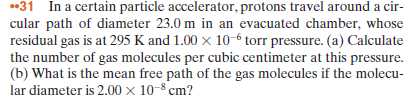 ••31 In a certain particle accelerator, protons travel around a circular path of diameter 23.0 m in an evacuated chamber, whose residual gas is at 295 K and $1.00 \times 10^{-6}$ torr pressure. (a) Calculate the number of gas molecules per cubic centimeter at this pressure. (b) What is the mean free path of the gas molecules if the molecular diameter is $2.00 \times 10^{-8}$ cm?